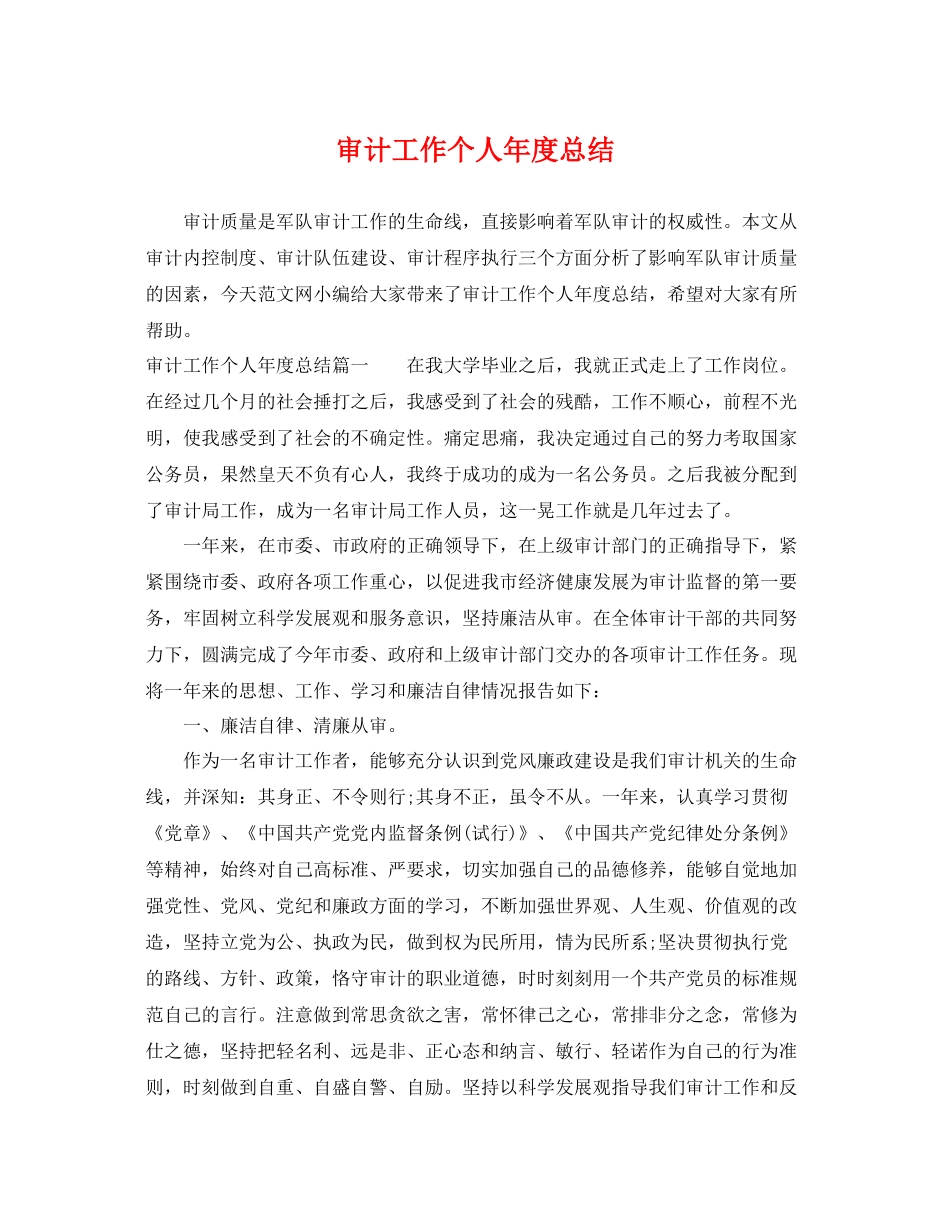 审计工作个人年度总结

审计质量是军队审计工作的生命线，直接影响着军队审计的权威性。本文从审计内控制度、审计队伍建设、审计程序执行三个方面分析了影响军队审计质量的因素，今天范文网小编给大家带来了审计工作个人年度总结，希望对大家有所帮助。

审计工作个人年度总结篇一　　在我大学毕业之后，我就正式走上了工作岗位。在经过几个月的社会捶打之后，我感受到了社会的残酷，工作不顺心，前程不光明，使我感受到了社会的不确定性。痛定思痛，我决定通过自己的努力考取国家公务员，果然皇天不负有心人，我终于成功的成为一名公务员。之后我被分配到了审计局工作，成为一名审计局工作人员，这一晃工作就是几年过去了。

一年来，在市委、市政府的正确领导下，在上级审计部门的正确指导下，紧紧围绕市委、政府各项工作重心，以促进我市经济健康发展为审计监督的第一要务，牢固树立科学发展观和服务意识，坚持廉洁从审。在全体审计干部的共同努力下，圆满完成了今年市委、政府和上级审计部门交办的各项审计工作任务。现将一年来的思想、工作、学习和廉洁自律情况报告如下：

一、廉洁自律、清廉从审。

作为一名审计工作者，能够充分认识到党风廉政建设是我们审计机关的生命线，并深知：其身正、不令则行;其身不正，虽令不从。一年来，认真学习贯彻《党章》、《中国共产党党内监督条例(试行)》、《中国共产党纪律处分条例》等精神，始终对自己高标准、严要求，切实加强自己的品德修养，能够自觉地加强党性、党风、党纪和廉政方面的学习，不断加强世界观、人生观、价值观的改造，坚持立党为公、执政为民，做到权为民所用，情为民所系;坚决贯彻执行党的路线、方针、政策，恪守审计的职业道德，时时刻刻用一个共产党员的标准规范自己的言行。注意做到常思贪欲之害，常怀律己之心，常排非分之念，常修为仕之德，坚持把轻名利、远是非、正心态和纳言、敏行、轻诺作为自己的行为准则，时刻做到自重、自盛自警、自励。坚持以科学发展观指导我们审计工作和反